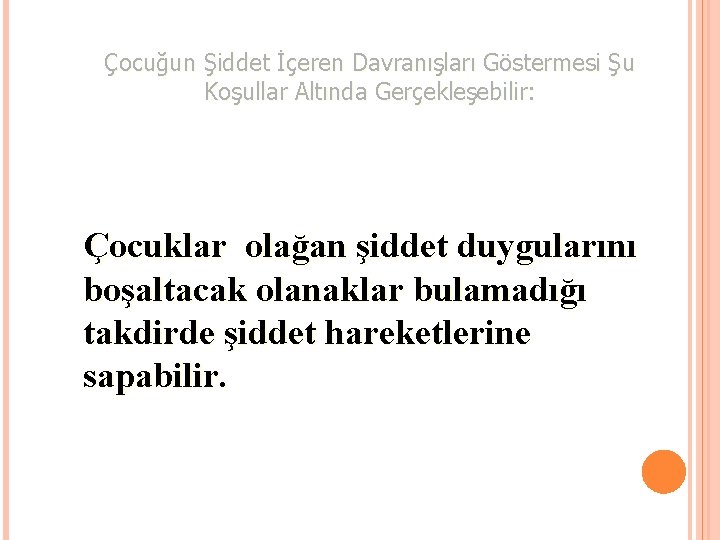 Çocuğun Şiddet İçeren Davranışları Göstermesi Şu Koşullar Altında Gerçekleşebilir:

Çocuklar olağan şiddet duygularını boşaltacak olanaklar bulamadığı takdirde şiddet hareketlerine sapabilir.